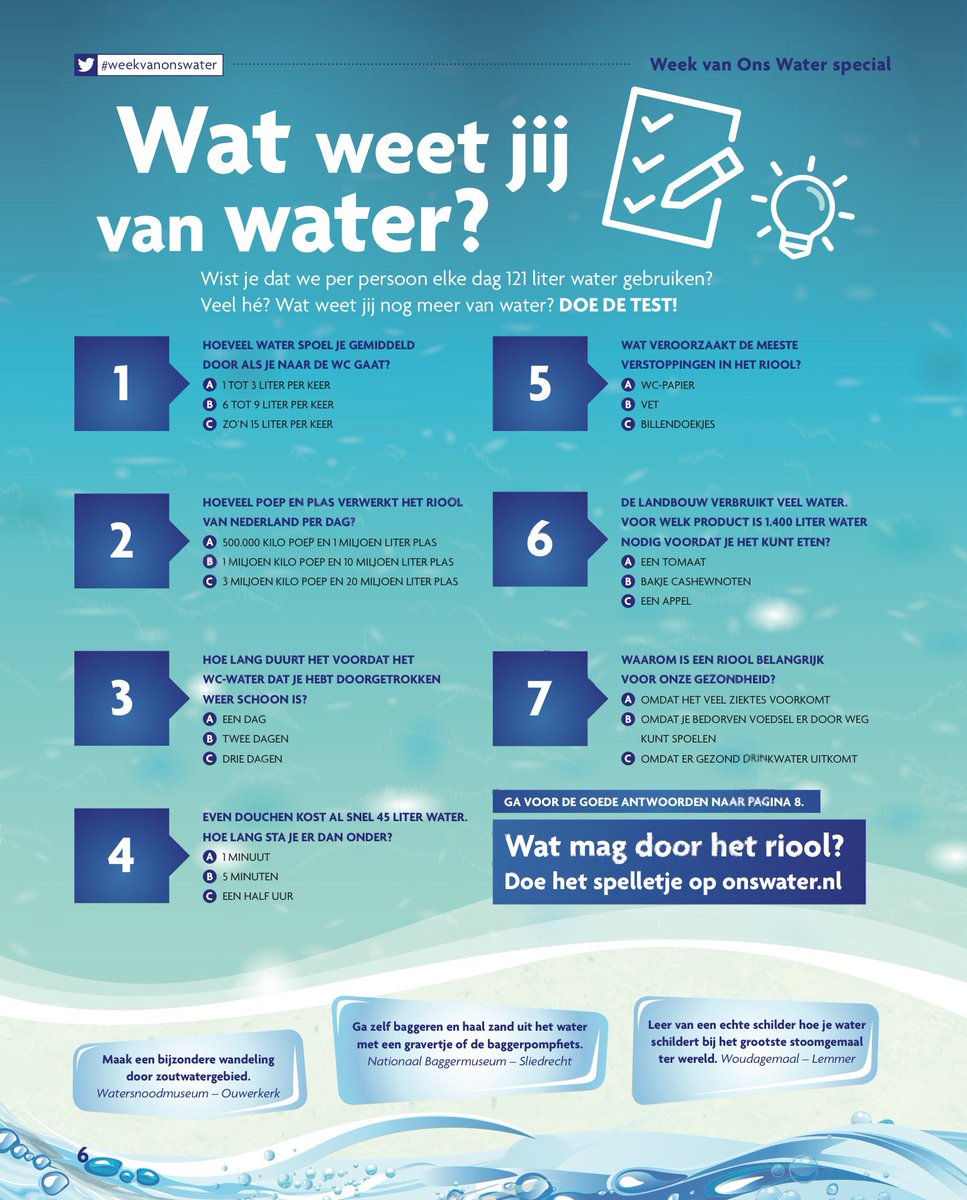 #weekvanonswater

Week van Ons Water special

Wat weet jij van water?

Wist je dat we per persoon elke dag 121 liter water gebruiken? Veel hé? Wat weet jij nog meer van water? DOE DE TEST!

1
HOEVEEL WATER SPOEL JE GEMIDDELD DOOR ALS JE NAAR DE WC GAAT?
A 1 TOT 3 LITER PER KEER
B 6 TOT 9 LITER PER KEER
C ZO'N 15 LITER PER KEER

2
HOEVEEL POEP EN PLAS VERWERKT HET RIOOL VAN NEDERLAND PER DAG?
A 500.000 KILO POEP EN 1 MILJOEN LITER PLAS
B 1 MILJOEN KILO POEP EN 10 MILJOEN LITER PLAS
C 3 MILJOEN KILO POEP EN 20 MILJOEN LITER PLAS

3
HOE LANG DUURT HET VOORDAT HET WC-WATER DAT JE HEBT DOORGETROKKEN WEER SCHOON IS?
A EEN DAG
B TWEE DAGEN
C DRIE DAGEN

4
EVEN DOUCHEN KOST AL SNEL 45 LITER WATER. HOE LANG STA JE ER DAN ONDER?
A 1 MINUUT
B 5 MINUTEN
C EEN HALF UUR

5
WAT VEROORZAAKT DE MEESTE VERSTOPPINGEN IN HET RIOOL?
A WC-PAPIER
B VET
C BILLENDOEKJES

6
DE LANDBOUW VERBRUIKT VEEL WATER. VOOR WELK PRODUCT IS 1.400 LITER WATER NODIG VOORDAT JE HET KUNT ETEN?
A EEN TOMAAT
B BAKJE CASHEWNOTEN
C EEN APPEL

7
WAAROM IS EEN RIOOL BELANGRIJK VOOR ONZE GEZONDHEID?
A OMDAT HET VEEL ZIEKTES VOORKOMT
B OMDAT JE BEDORVEN VOEDSEL ER DOOR WEG KUNT SPOELEN
C OMDAT ER GEZOND DRINKWATER UITKOMT

GA VOOR DE GOEDE ANTWOORDEN NAAR PAGINA 8.

Wat mag door het riool?
Doe het spelletje op onswater.nl

Maak een bijzondere wandeling door zoutwatergebied. Watersnoodmuseum – Ouwerkerk

Ga zelf baggeren en haal zand uit het water met een gravertje of de baggerpompfiets. Nationaal Baggermuseum – Sliedrecht

Leer van een echte schilder hoe je water schildert bij het grootste stoomgemaal ter wereld. Woudagemaal – Lemmer

6